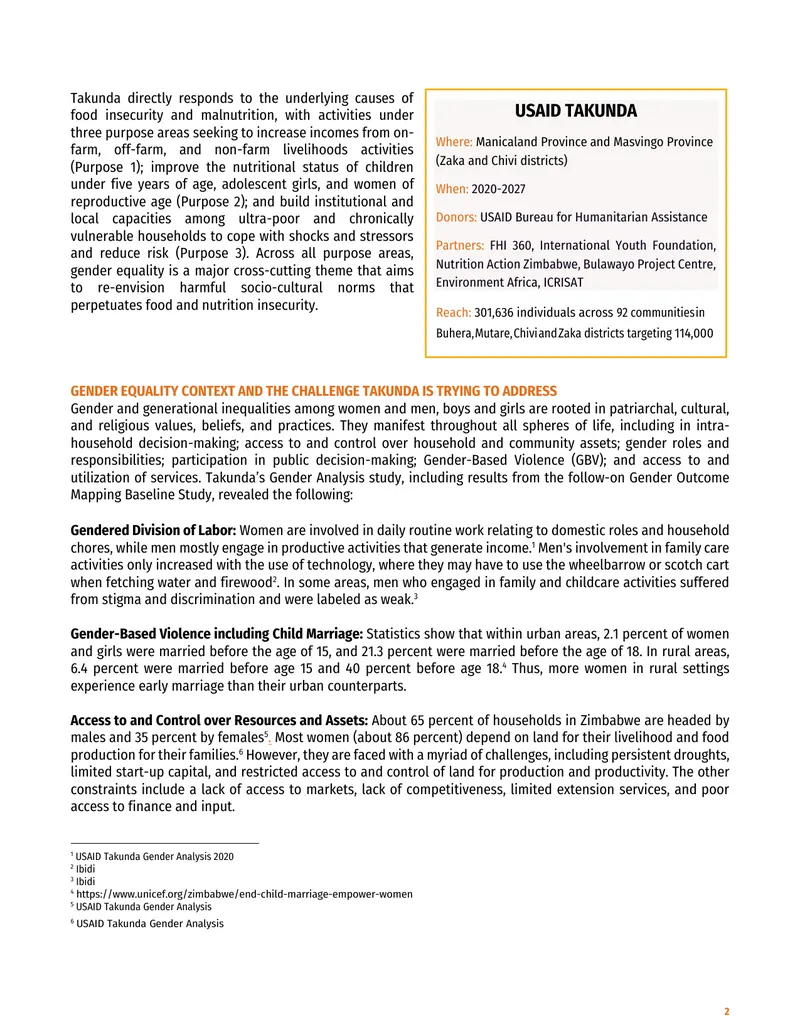 Takunda directly responds to the underlying causes of food insecurity and malnutrition, with activities under three purpose areas seeking to increase incomes from on-farm, off-farm, and non-farm livelihoods activities (Purpose 1); improve the nutritional status of children under five years of age, adolescent girls, and women of reproductive age (Purpose 2); and build institutional and local capacities among ultra-poor and chronically vulnerable households to cope with shocks and stressors and reduce risk (Purpose 3). Across all purpose areas, gender equality is a major cross-cutting theme that aims to re-envision harmful socio-cultural norms that perpetuates food and nutrition insecurity.

USAID TAKUNDA

Where: Manicaland Province and Masvingo Province (Zaka and Chivi districts)

When: 2020-2027

Donors: USAID Bureau for Humanitarian Assistance

Partners: FHI 360, International Youth Foundation, Nutrition Action Zimbabwe, Bulawayo Project Centre, Environment Africa, ICRISAT

Reach: 301,636 individuals across 92 communities in Buhera, Mutare, Chivi and Zaka districts targeting 114,000

GENDER EQUALITY CONTEXT AND THE CHALLENGE TAKUNDA IS TRYING TO ADDRESS
Gender and generational inequalities among women and men, boys and girls are rooted in patriarchal, cultural, and religious values, beliefs, and practices. They manifest throughout all spheres of life, including in intra-household decision-making; access to and control over household and community assets; gender roles and responsibilities; participation in public decision-making; Gender-Based Violence (GBV); and access to and utilization of services. Takunda's Gender Analysis study, including results from the follow-on Gender Outcome Mapping Baseline Study, revealed the following:

Gendered Division of Labor: Women are involved in daily routine work relating to domestic roles and household chores, while men mostly engage in productive activities that generate income.$^1$ Men's involvement in family care activities only increased with the use of technology, where they may have to use the wheelbarrow or scotch cart when fetching water and firewood$^2$. In some areas, men who engaged in family and childcare activities suffered from stigma and discrimination and were labeled as weak.$^3$

Gender-Based Violence including Child Marriage: Statistics show that within urban areas, 2.1 percent of women and girls were married before the age of 15, and 21.3 percent were married before the age of 18. In rural areas, 6.4 percent were married before age 15 and 40 percent before age 18.$^4$ Thus, more women in rural settings experience early marriage than their urban counterparts.

Access to and Control over Resources and Assets: About 65 percent of households in Zimbabwe are headed by males and 35 percent by females$^5$. Most women (about 86 percent) depend on land for their livelihood and food production for their families.$^6$ However, they are faced with a myriad of challenges, including persistent droughts, limited start-up capital, and restricted access to and control of land for production and productivity. The other constraints include a lack of access to markets, lack of competitiveness, limited extension services, and poor access to finance and input.

$^1$ USAID Takunda Gender Analysis 2020
$^2$ Ibidi
$^3$ Ibidi
$^4$ https://www.unicef.org/zimbabwe/end-child-marriage-empower-women
$^5$ USAID Takunda Gender Analysis
$^6$ USAID Takunda Gender Analysis

2